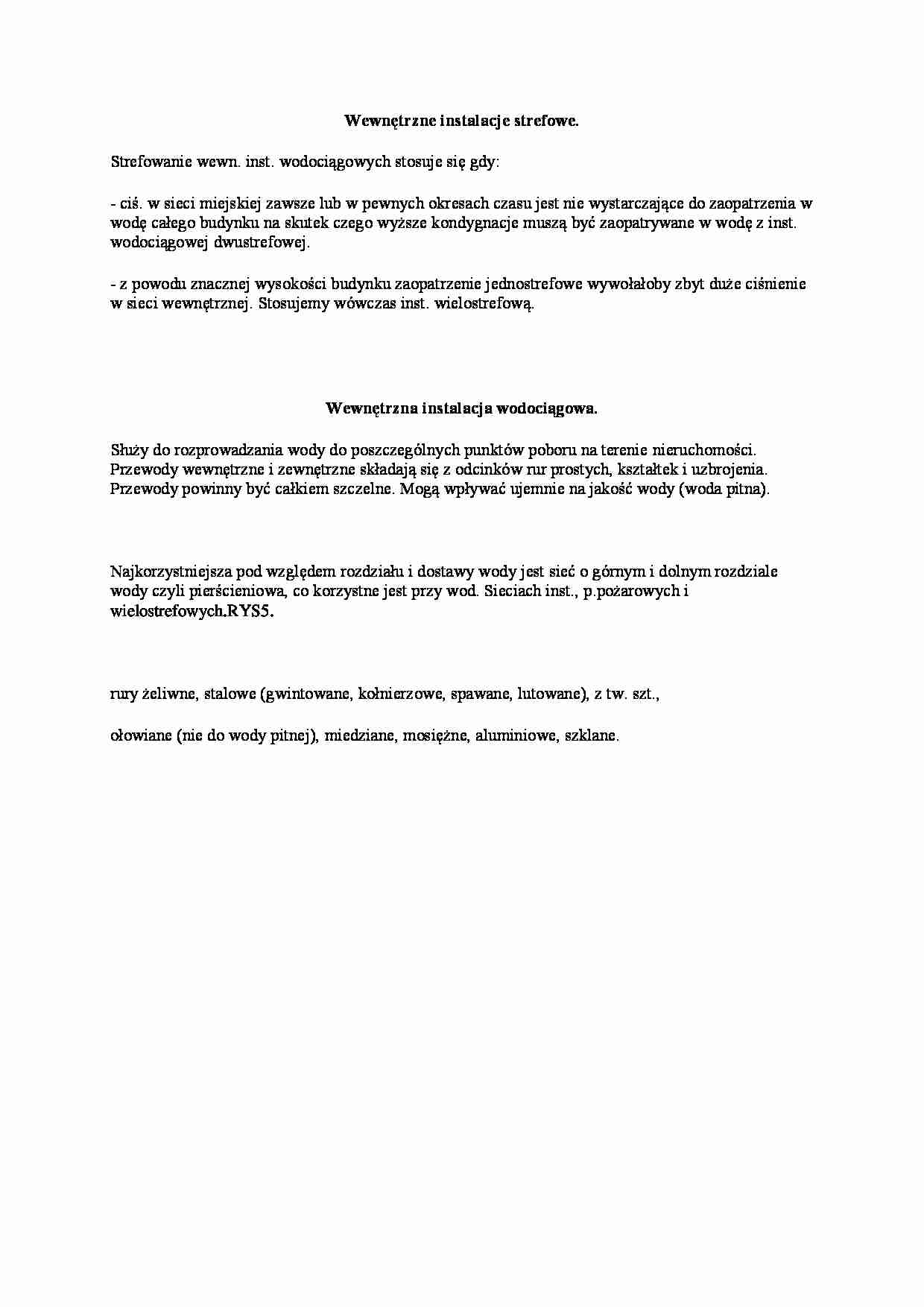 Wewnętrzne instalacje strefowe.

Strefowanie wewn. inst. wodociągowych stosuje się gdy:

- ciś. w sieci miejskiej zawsze lub w pewnych okresach czasu jest nie wystarczające do zaopatrzenia w wodę całego budynku na skutek czego wyższe kondygnacje muszą być zaopatrywane w wodę z inst. wodociągowej dwustrefowej.

- z powodu znacznej wysokości budynku zaopatrzenie jednostrefowe wywołałoby zbyt duże ciśnienie w sieci wewnętrznej. Stosujemy wówczas inst. wielostrefową.

Wewnętrzna instalacja wodociągowa.

Służy do rozprowadzania wody do poszczególnych punktów poboru na terenie nieruchomości. Przewody wewnętrzne i zewnętrzne składają się z odcinków rur prostych, kształtek i uzbrojenia. Przewody powinny być całkiem szczelne. Mogą wpływać ujemnie na jakość wody (woda pitna).

Najkorzystniejsza pod względem rozdziału i dostawy wody jest sieć o górnym i dolnym rozdziale wody czyli pierścieniowa, co korzystne jest przy wod. Sieciach inst., p.pożarowych i wielostrefowych.RYS5.

rury żeliwne, stalowe (gwintowane, kołnierzowe, spawane, lutowane), z tw. szt.,

ołowiane (nie do wody pitnej), miedziane, mosiężne, aluminiowe, szklane.